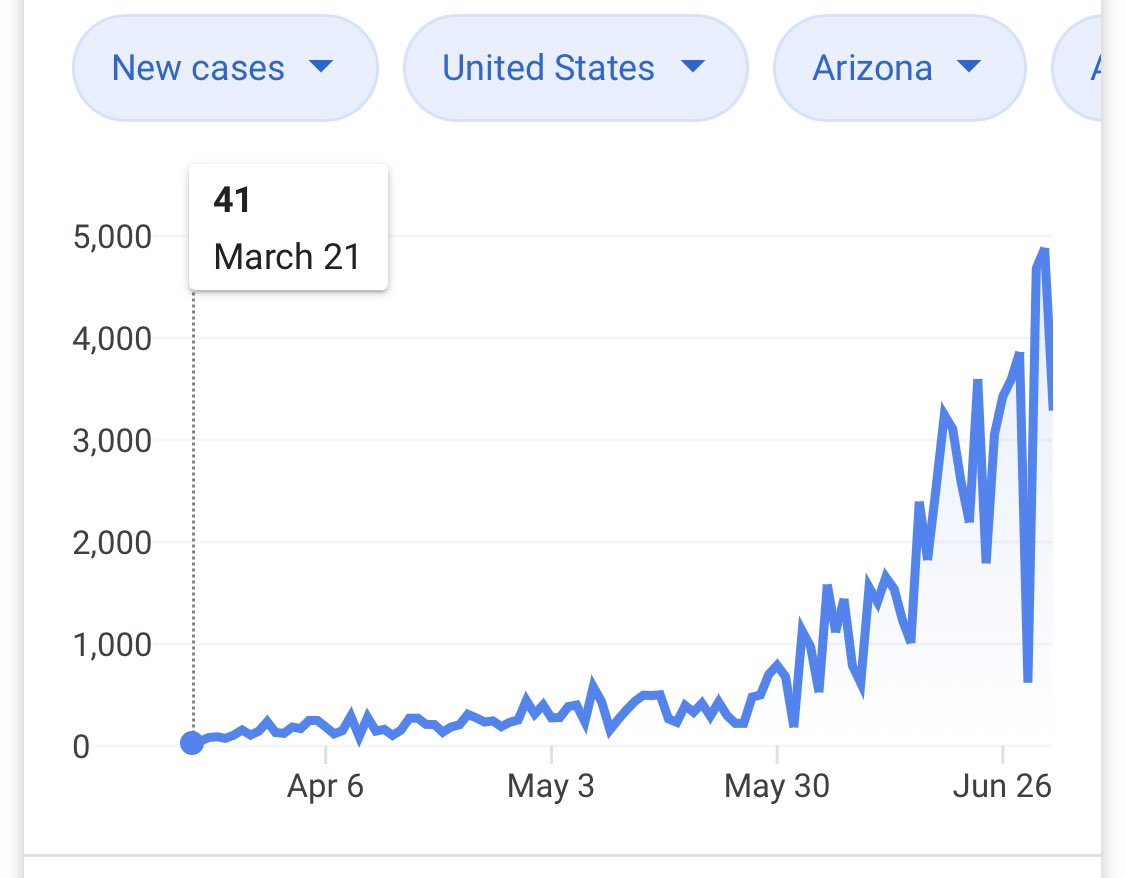 New cases
United States
Arizona
A

41
March 21

5,000
4,000
3,000
2,000
1,000
0

Apr 6
May 3
May 30
Jun 26